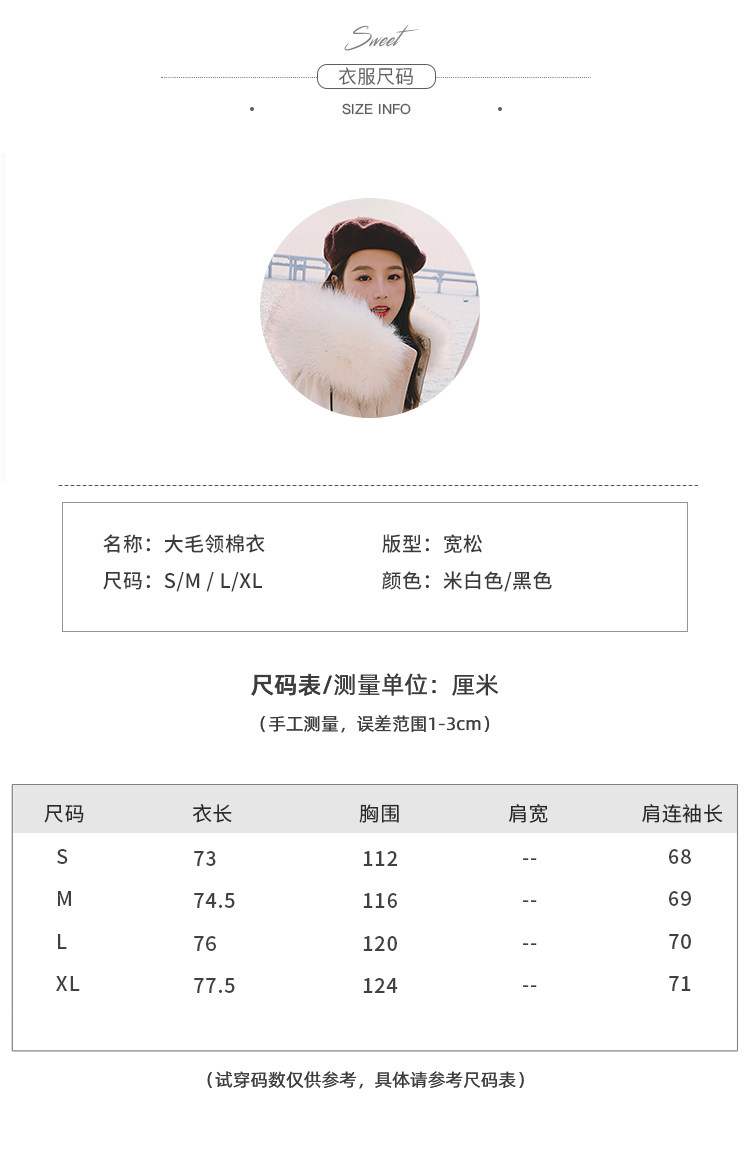 Sweet

衣服尺码

SIZE INFO

名称：大毛领棉衣 版型：宽松
尺码：S/M / L/XL 颜色：米白色/黑色

尺码表/测量单位：厘米

（手工测量，误差范围1-3cm）

| 尺码 | 衣长 | 胸围 | 肩宽 | 肩连袖长 |
|---|---|---|---|---|
| S | 73 | 112 | -- | 68 |
| M | 74.5 | 116 | -- | 69 |
| L | 76 | 120 | -- | 70 |
| XL | 77.5 | 124 | -- | 71 |

（试穿码数仅供参考，具体请参考尺码表）